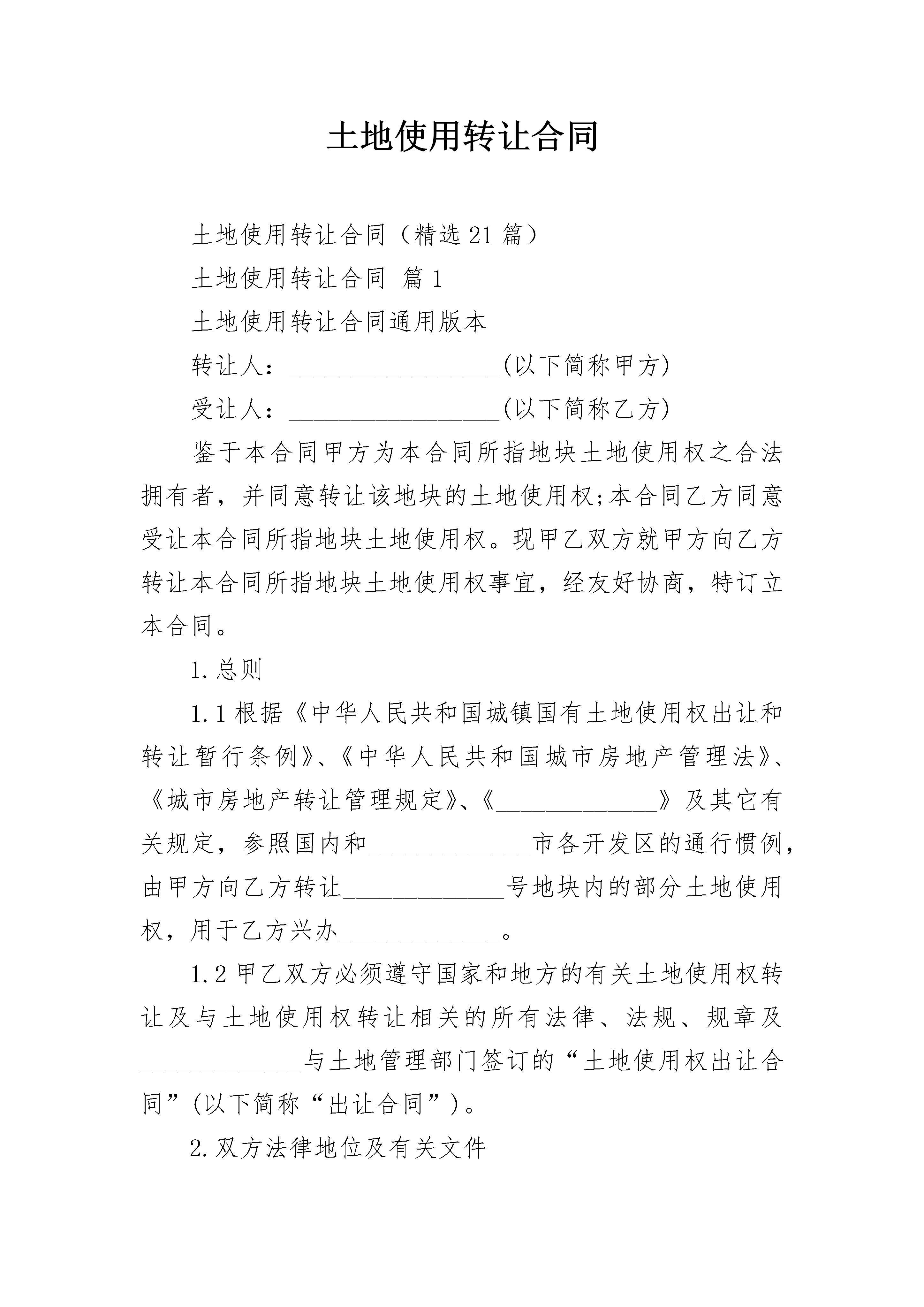 土地使用转让合同

土地使用转让合同（精选21篇）

土地使用转让合同 篇1

土地使用转让合同通用版本

转让人：____(以下简称甲方)

受让人：____(以下简称乙方)

鉴于本合同甲方为本合同所指地块土地使用权之合法拥有者，并同意转让该地块的土地使用权;本合同乙方同意受让本合同所指地块土地使用权。现甲乙双方就甲方向乙方转让本合同所指地块土地使用权事宜，经友好协商，特订立本合同。

1.总则

1.1根据《中华人民共和国城镇国有土地使用权出让和转让暂行条例》、《中华人民共和国城市房地产管理法》、《城市房地产转让管理规定》、《____》及其它有关规定，参照国内和____市各开发区的通行惯例，由甲方向乙方转让____号地块内的部分土地使用权，用于乙方兴办____。

1.2甲乙双方必须遵守国家和地方的有关土地使用权转让及与土地使用权转让相关的所有法律、法规、规章及____与土地管理部门签订的“土地使用权出让合同”(以下简称“出让合同”)。

2.双方法律地位及有关文件